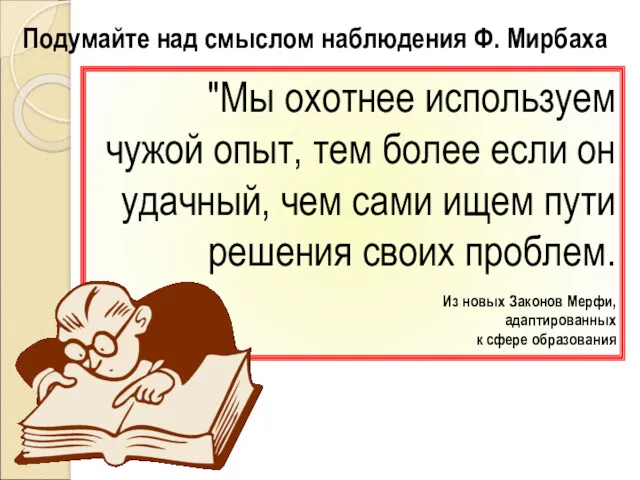 Подумайте над смыслом наблюдения Ф. Мирбаха

"Мы охотнее используем чужой опыт, тем более если он удачный, чем сами ищем пути решения своих проблем.

Из новых Законов Мерфи, адаптированных к сфере образования